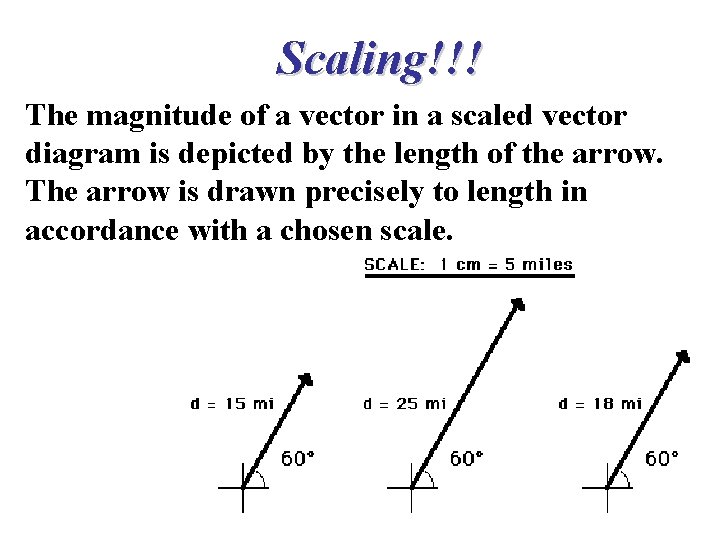 Scaling!!!

The magnitude of a vector in a scaled vector diagram is depicted by the length of the arrow. The arrow is drawn precisely to length in accordance with a chosen scale.

SCALE: 1 cm = 5 miles

d = 15 mi

60°

d = 25 mi

60°

d = 18 mi

60°